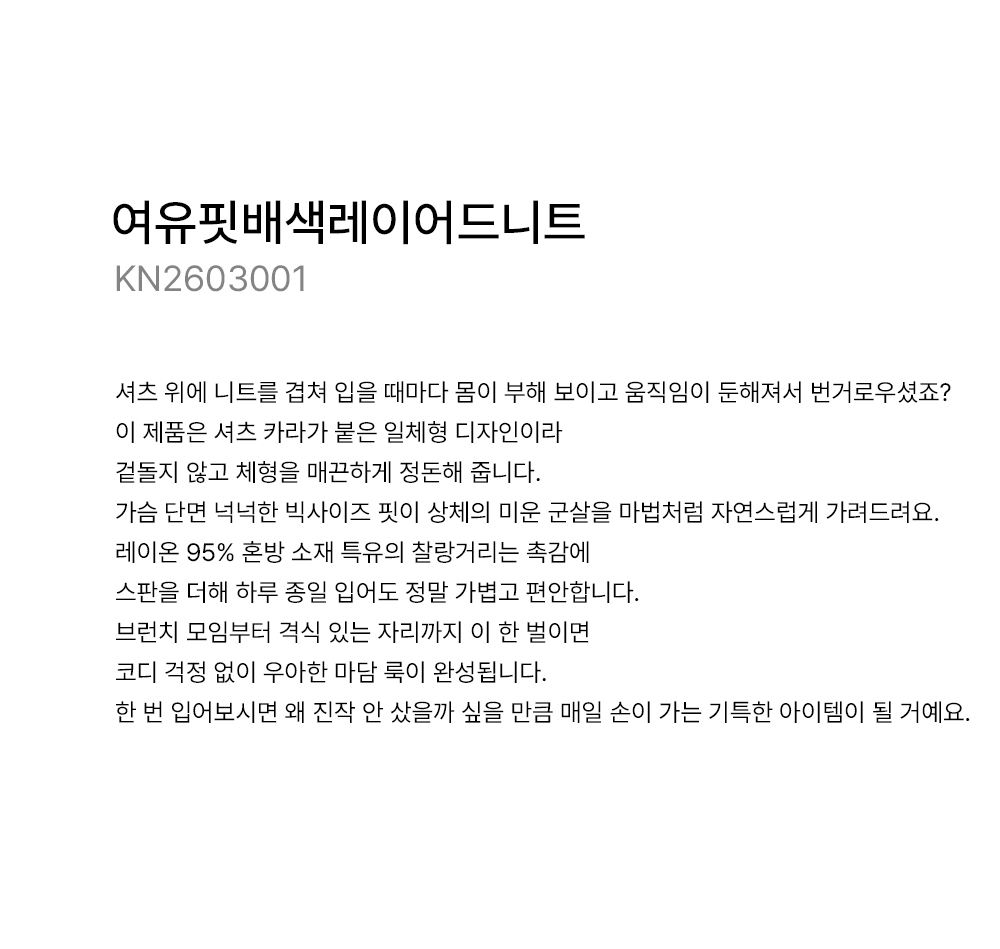 여유핏배색레이어드니트
KN2603001

셔츠 위에 니트를 겹쳐 입을 때마다 몸이 부해 보이고 움직임이 둔해져서 번거로우셨죠?
이 제품은 셔츠 카라가 붙은 일체형 디자인이라
겉돌지 않고 체형을 매끈하게 정돈해 줍니다.
가슴 단면 넉넉한 빅사이즈 핏이 상체의 미운 군살을 마법처럼 자연스럽게 가려드려요.
레이온 95% 혼방 소재 특유의 찰랑거리는 촉감에
스판을 더해 하루 종일 입어도 정말 가볍고 편안합니다.
브런치 모임부터 격식 있는 자리까지 이 한 벌이면
코디 걱정 없이 우아한 마담 룩이 완성됩니다.
한 번 입어보시면 왜 진작 안 샀을까 싶을 만큼 매일 손이 가는 기특한 아이템이 될 거예요.